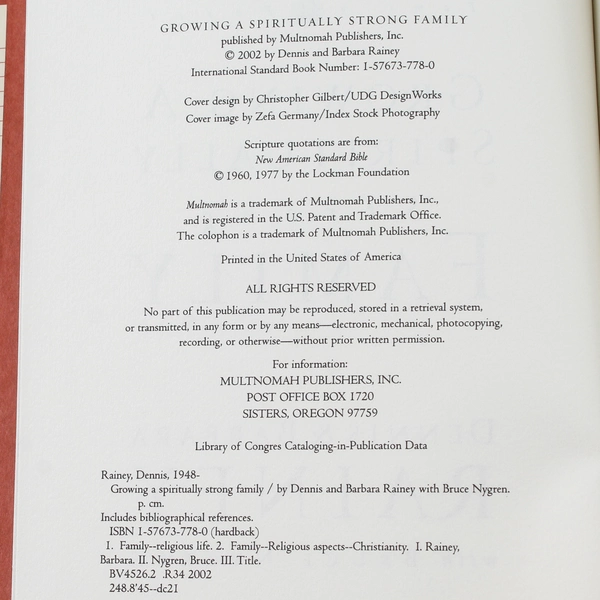 GROWING A SPIRITUALLY STRONG FAMILY
published by Multnomah Publishers, Inc.
© 2002 by Dennis and Barbara Rainey
International Standard Book Number: 1-57673-778-0

Cover design by Christopher Gilbert/UDG DesignWorks
Cover image by Zefa Germany/Index Stock Photography

Scripture quotations are from:
New American Standard Bible
© 1960, 1977 by the Lockman Foundation

Multnomah is a trademark of Multnomah Publishers, Inc., and is registered in the U.S. Patent and Trademark Office. The colophon is a trademark of Multnomah Publishers, Inc.

Printed in the United States of America

ALL RIGHTS RESERVED

No part of this publication may be reproduced, stored in a retrieval system, or transmitted, in any form or by any means—electronic, mechanical, photocopying, recording, or otherwise—without prior written permission.

For information:
MULTNOMAH PUBLISHERS, INC.
POST OFFICE BOX 1720
SISTERS, OREGON 97759

Library of Congres Cataloging-in-Publication Data

Rainey, Dennis, 1948-
Growing a spiritually strong family / by Dennis and Barbara Rainey with Bruce Nygren.
p. cm.
Includes bibliographical references.
ISBN 1-57673-778-0 (hardback)
1. Family--religious life. 2. Family--Religious aspects--Christianity. I. Rainey, Barbara. II. Nygren, Bruce. III. Title.
BV4526.2 .R34 2002
248.8'45--dc21